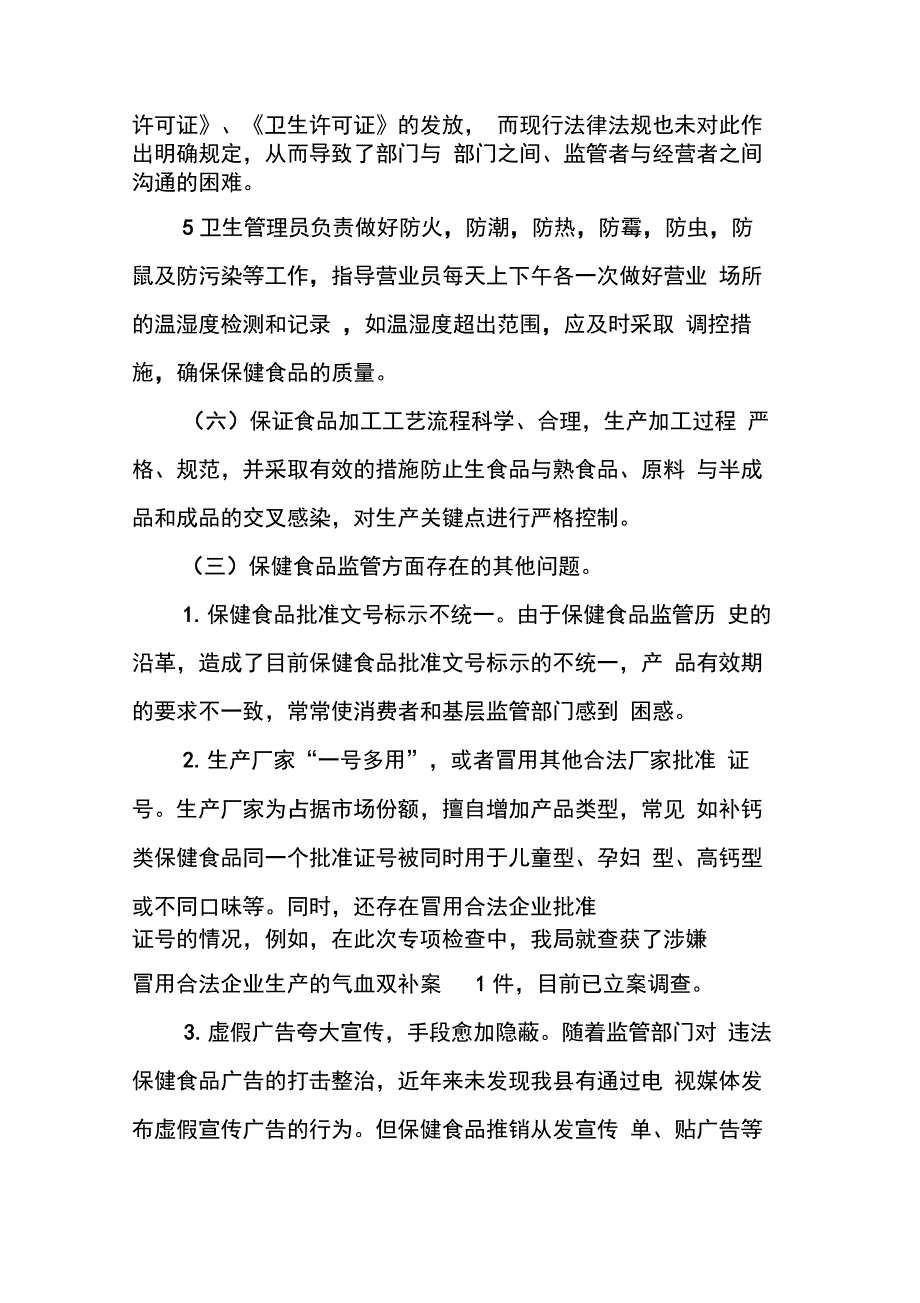 许可证》、《卫生许可证》的发放， 而现行法律法规也未对此作出明确规定，从而导致了部门与 部门之间、监管者与经营者之间沟通的困难。

5 卫生管理员负责做好防火，防潮，防热，防霉，防虫，防鼠及防污染等工作，指导营业员每天上下午各一次做好营业 场所的温湿度检测和记录 ，如温湿度超出范围，应及时采取 调控措施，确保保健食品的质量。

（六）保证食品加工工艺流程科学、合理，生产加工过程 严格、规范，并采取有效的措施防止生食品与熟食品、原料 与半成品和成品的交叉感染，对生产关键点进行严格控制。

（三）保健食品监管方面存在的其他问题。

1. 保健食品批准文号标示不统一。由于保健食品监管历 史的沿革，造成了目前保健食品批准文号标示的不统一，产 品有效期的要求不一致，常常使消费者和基层监管部门感到 困惑。

2. 生产厂家“一号多用”，或者冒用其他合法厂家批准 证号。生产厂家为占据市场份额，擅自增加产品类型，常见 如补钙类保健食品同一个批准证号被同时用于儿童型、孕妇 型、高钙型或不同口味等。同时，还存在冒用合法企业批准证号的情况，例如，在此次专项检查中，我局就查获了涉嫌冒用合法企业生产的气血双补案 1 件，目前已立案调查。

3. 虚假广告夸大宣传，手段愈加隐蔽。随着监管部门对 违法保健食品广告的打击整治，近年来未发现我县有通过电 视媒体发布虚假宣传广告的行为。但保健食品推销从发宣传 单、贴广告等